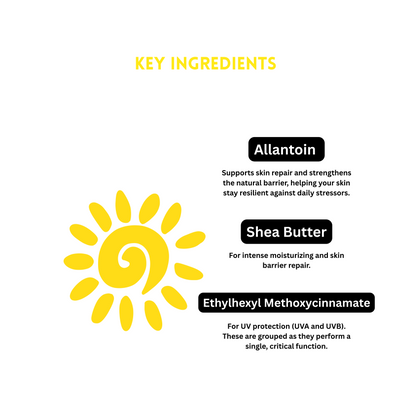 KEY INGREDIENTS

Allantoin

Supports skin repair and strengthens the natural barrier, helping your skin stay resilient against daily stressors.

Shea Butter

For intense moisturizing and skin barrier repair.

Ethylhexyl Methoxycinnamate

For UV protection (UVA and UVB). These are grouped as they perform a single, critical function.